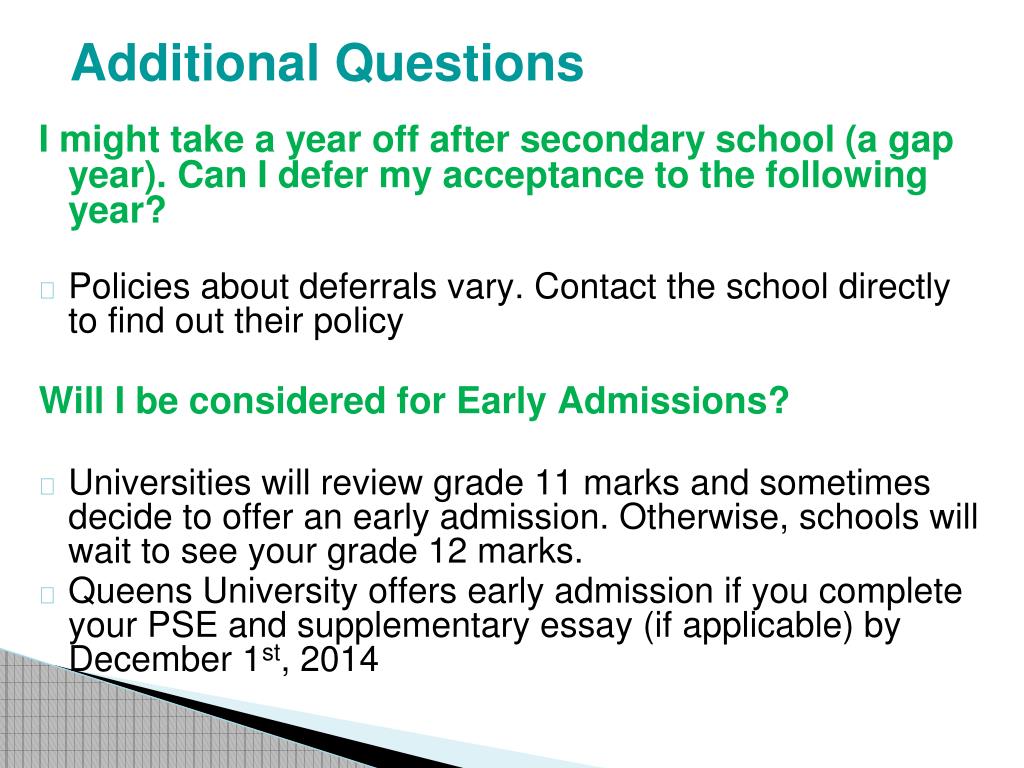 Additional Questions

I might take a year off after secondary school (a gap year). Can I defer my acceptance to the following year?

Policies about deferrals vary. Contact the school directly to find out their policy

Will I be considered for Early Admissions?

Universities will review grade 11 marks and sometimes decide to offer an early admission. Otherwise, schools will wait to see your grade 12 marks.

Queens University offers early admission if you complete your PSE and supplementary essay (if applicable) by December 1$^{st}$, 2014